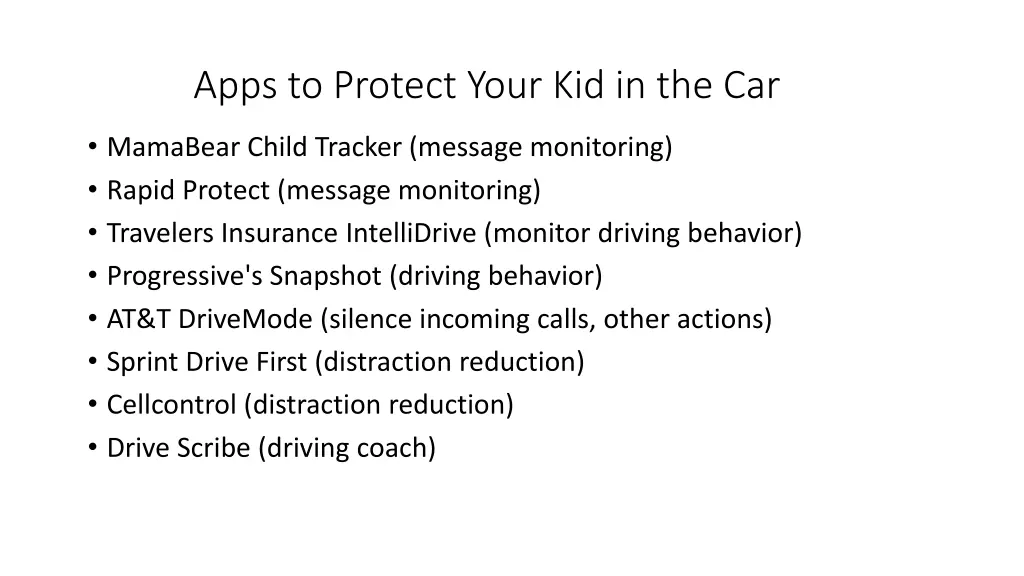 Apps to Protect Your Kid in the Car

• MamaBear Child Tracker (message monitoring)
• Rapid Protect (message monitoring)
• Travelers Insurance IntelliDrive (monitor driving behavior)
• Progressive's Snapshot (driving behavior)
• AT&T DriveMode (silence incoming calls, other actions)
• Sprint Drive First (distraction reduction)
• Cellcontrol (distraction reduction)
• Drive Scribe (driving coach)